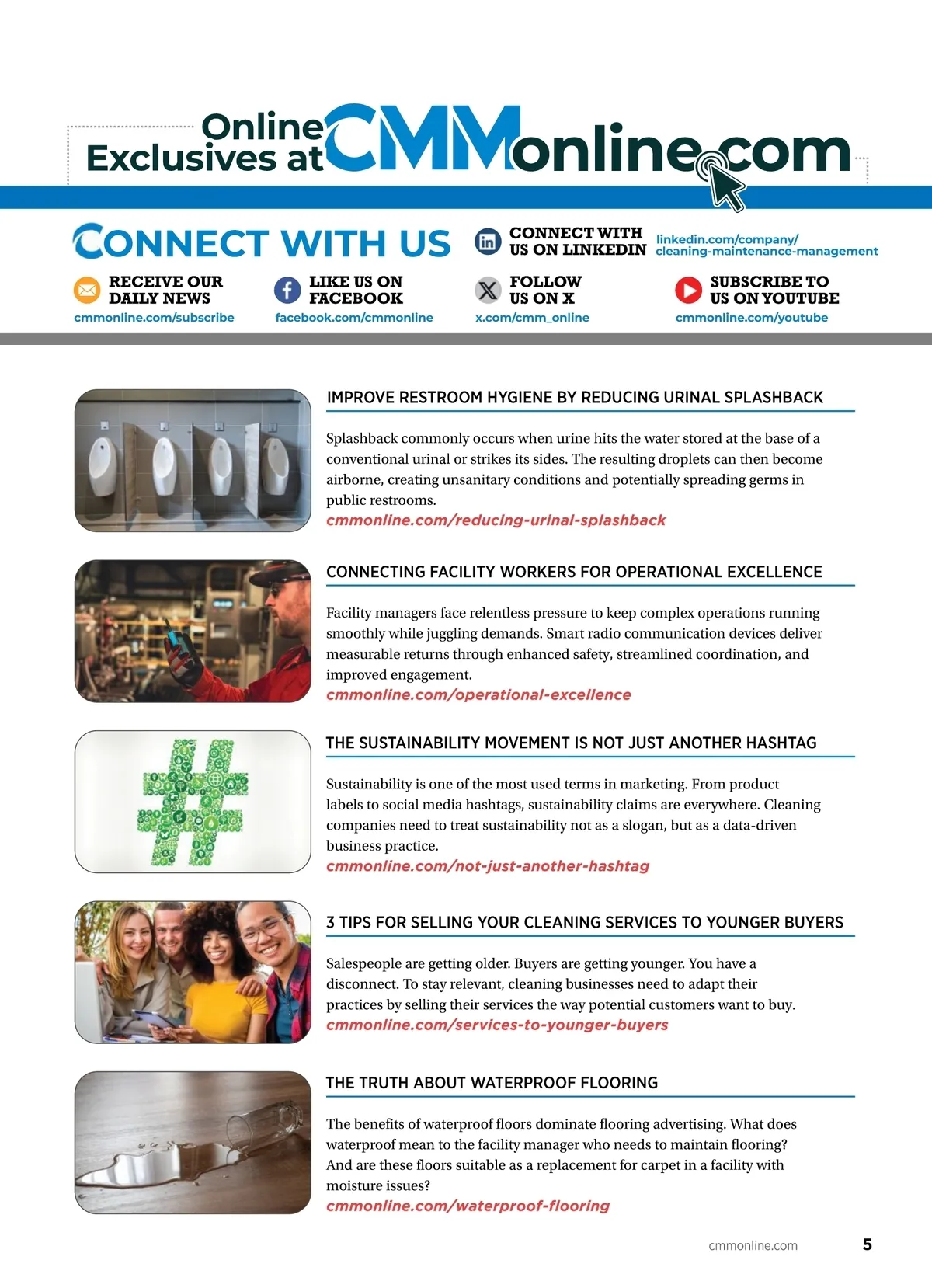 Online Exclusives at CMMonline.com

CONNECT WITH US

CONNECT WITH US ON LINKEDIN linkedin.com/company/cleaning-maintenance-management

RECEIVE OUR DAILY NEWS
cmmonline.com/subscribe

LIKE US ON FACEBOOK
facebook.com/cmmonline

FOLLOW US ON X
x.com/cmm_online

SUBSCRIBE TO US ON YOUTUBE
cmmonline.com/youtube

IMPROVE RESTROOM HYGIENE BY REDUCING URINAL SPLASHBACK

Splashback commonly occurs when urine hits the water stored at the base of a conventional urinal or strikes its sides. The resulting droplets can then become airborne, creating unsanitary conditions and potentially spreading germs in public restrooms.
cmmonline.com/reducing-urinal-splashback

CONNECTING FACILITY WORKERS FOR OPERATIONAL EXCELLENCE

Facility managers face relentless pressure to keep complex operations running smoothly while juggling demands. Smart radio communication devices deliver measurable returns through enhanced safety, streamlined coordination, and improved engagement.
cmmonline.com/operational-excellence

THE SUSTAINABILITY MOVEMENT IS NOT JUST ANOTHER HASHTAG

Sustainability is one of the most used terms in marketing. From product labels to social media hashtags, sustainability claims are everywhere. Cleaning companies need to treat sustainability not as a slogan, but as a data-driven business practice.
cmmonline.com/not-just-another-hashtag

3 TIPS FOR SELLING YOUR CLEANING SERVICES TO YOUNGER BUYERS

Salespeople are getting older. Buyers are getting younger. You have a disconnect. To stay relevant, cleaning businesses need to adapt their practices by selling their services the way potential customers want to buy.
cmmonline.com/services-to-younger-buyers

THE TRUTH ABOUT WATERPROOF FLOORING

The benefits of waterproof floors dominate flooring advertising. What does waterproof mean to the facility manager who needs to maintain flooring? And are these floors suitable as a replacement for carpet in a facility with moisture issues?
cmmonline.com/waterproof-flooring

cmmonline.com 5